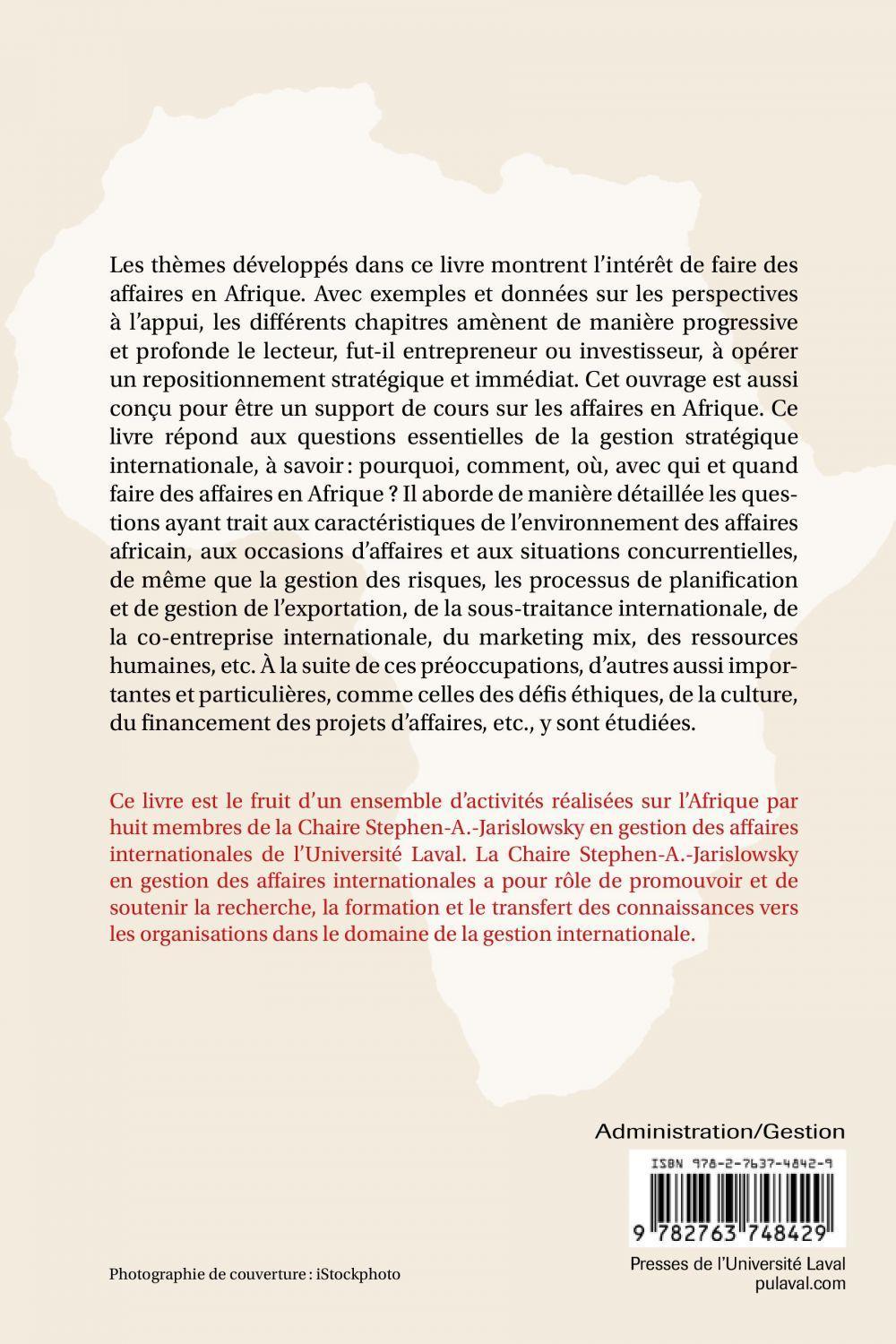 Les thèmes développés dans ce livre montrent l'intérêt de faire des affaires en Afrique. Avec exemples et données sur les perspectives à l'appui, les différents chapitres amènent de manière progressive et profonde le lecteur, fut-il entrepreneur ou investisseur, à opérer un repositionnement stratégique et immédiat. Cet ouvrage est aussi conçu pour être un support de cours sur les affaires en Afrique. Ce livre répond aux questions essentielles de la gestion stratégique internationale, à savoir : pourquoi, comment, où, avec qui et quand faire des affaires en Afrique ? Il aborde de manière détaillée les questions ayant trait aux caractéristiques de l'environnement des affaires africain, aux occasions d'affaires et aux situations concurrentielles, de même que la gestion des risques, les processus de planification et de gestion de l'exportation, de la sous-traitance internationale, de la co-entreprise internationale, du marketing mix, des ressources humaines, etc. À la suite de ces préoccupations, d'autres aussi importantes et particulières, comme celles des défis éthiques, de la culture, du financement des projets d'affaires, etc., y sont étudiées.

Ce livre est le fruit d'un ensemble d'activités réalisées sur l'Afrique par huit membres de la Chaire Stephen-A.-Jarislowsky en gestion des affaires internationales de l'Université Laval. La Chaire Stephen-A.-Jarislowsky en gestion des affaires internationales a pour rôle de promouvoir et de soutenir la recherche, la formation et le transfert des connaissances vers les organisations dans le domaine de la gestion internationale.

Administration/Gestion

ISBN 978-2-7637-4842-9

9 782763 748429

Photographie de couverture : iStockphoto

Presses de l'Université Laval
pulaval.com